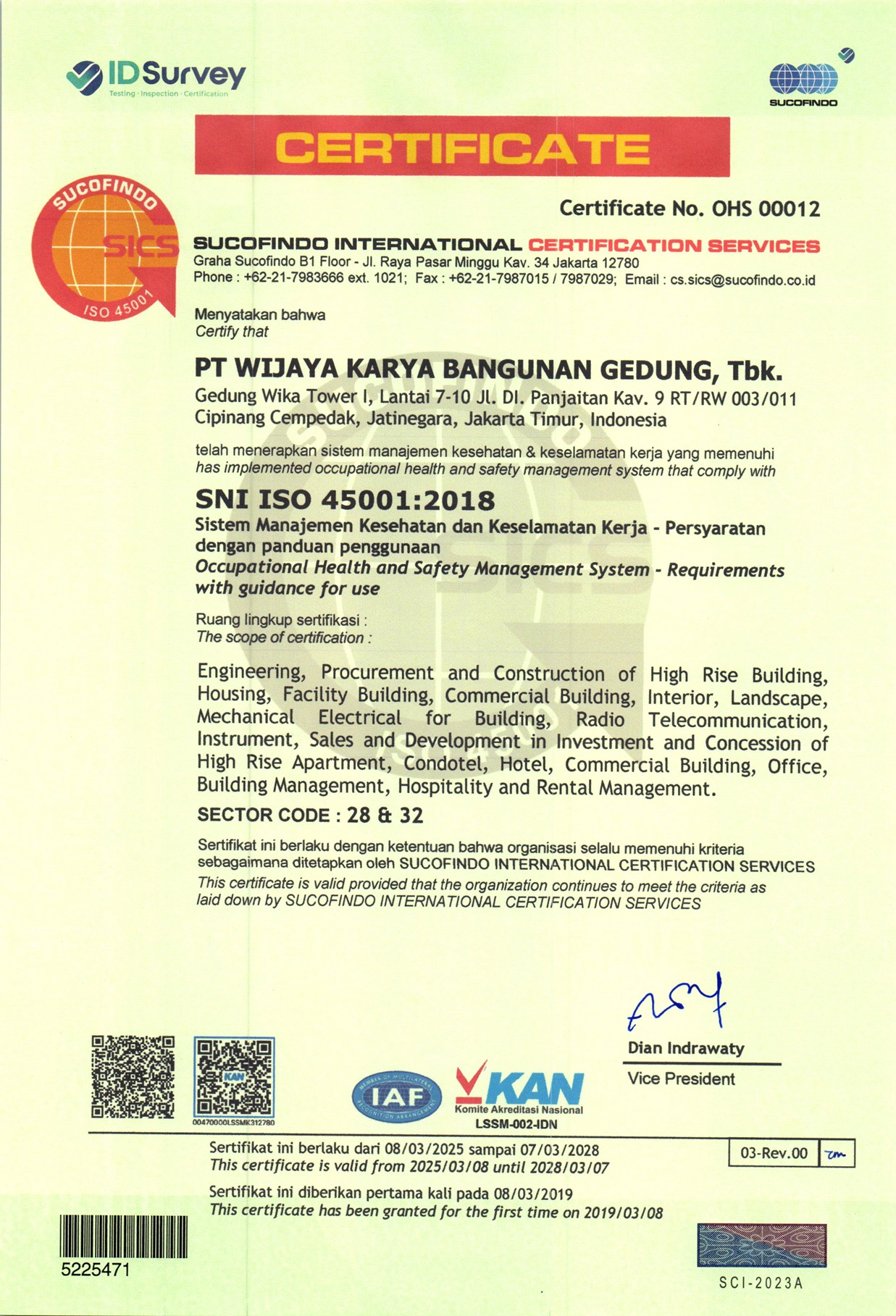 IDSurvey
Testing · Inspection · Certification

SUCOFINDO

CERTIFICATE

SUCOFINDO
SICS
ISO 45001

Certificate No. OHS 00012

SUCOFINDO INTERNATIONAL CERTIFICATION SERVICES
Graha Sucofindo B1 Floor - Jl. Raya Pasar Minggu Kav. 34 Jakarta 12780
Phone : +62-21-7983666 ext. 1021; Fax : +62-21-7987015 / 7987029; Email : cs.sics@sucofindo.co.id

Menyatakan bahwa
Certify that

PT WIJAYA KARYA BANGUNAN GEDUNG, Tbk.
Gedung Wika Tower I, Lantai 7-10 Jl. DI. Panjaitan Kav. 9 RT/RW 003/011
Cipinang Cempedak, Jatinegara, Jakarta Timur, Indonesia

telah menerapkan sistem manajemen kesehatan & keselamatan kerja yang memenuhi
has implemented occupational health and safety management system that comply with

SNI ISO 45001:2018
Sistem Manajemen Kesehatan dan Keselamatan Kerja - Persyaratan dengan panduan penggunaan
Occupational Health and Safety Management System - Requirements with guidance for use

Ruang lingkup sertifikasi :
The scope of certification :

Engineering, Procurement and Construction of High Rise Building, Housing, Facility Building, Commercial Building, Interior, Landscape, Mechanical Electrical for Building, Radio Telecommunication, Instrument, Sales and Development in Investment and Concession of High Rise Apartment, Condotel, Hotel, Commercial Building, Office, Building Management, Hospitality and Rental Management.

SECTOR CODE : 28 & 32

Sertifikat ini berlaku dengan ketentuan bahwa organisasi selalu memenuhi kriteria sebagaimana ditetapkan oleh SUCOFINDO INTERNATIONAL CERTIFICATION SERVICES
This certificate is valid provided that the organization continues to meet the criteria as laid down by SUCOFINDO INTERNATIONAL CERTIFICATION SERVICES

Dian Indrawaty
Vice President

00470000LSSMK312780

IAF

KAN
Komite Akreditasi Nasional
LSSM-002-IDN

Sertifikat ini berlaku dari 08/03/2025 sampai 07/03/2028
This certificate is valid from 2025/03/08 until 2028/03/07

03-Rev.00

Sertifikat ini diberikan pertama kali pada 08/03/2019
This certificate has been granted for the first time on 2019/03/08

5225471

SCI-2023A